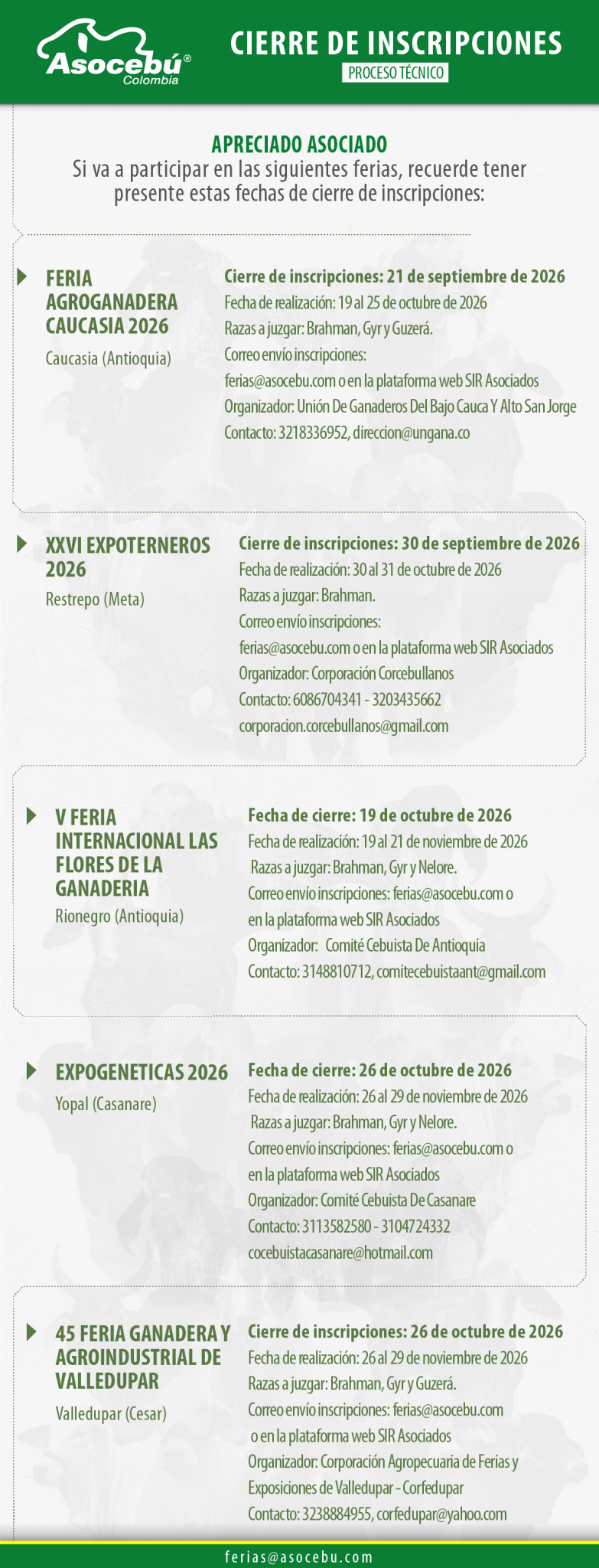 Asocebú®
Colombia

CIERRE DE INSCRIPCIONES
PROCESO TÉCNICO

APRECIADO ASOCIADO
Si va a participar en las siguientes ferias, recuerde tener presente estas fechas de cierre de inscripciones:

FERIA AGROGANADERA CAUCASIA 2026
Caucasia (Antioquia)

Cierre de inscripciones: 21 de septiembre de 2026
Fecha de realización: 19 al 25 de octubre de 2026
Razas a juzgar: Brahman, Gyr y Guzerá.
Correo envío inscripciones:
ferias@asocebu.com o en la plataforma web SIR Asociados
Organizador: Unión De Ganaderos Del Bajo Cauca Y Alto San Jorge
Contacto: 3218336952, direccion@ungana.co

XXVI EXPOTERNEROS 2026
Restrepo (Meta)

Cierre de inscripciones: 30 de septiembre de 2026
Fecha de realización: 30 al 31 de octubre de 2026
Razas a juzgar: Brahman.
Correo envío inscripciones:
ferias@asocebu.com o en la plataforma web SIR Asociados
Organizador: Corporación Corcebullanos
Contacto: 6086704341 - 3203435662
corporacion.corcebullanos@gmail.com

V FERIA INTERNACIONAL LAS FLORES DE LA GANADERIA
Rionegro (Antioquia)

Fecha de cierre: 19 de octubre de 2026
Fecha de realización: 19 al 21 de noviembre de 2026
Razas a juzgar: Brahman, Gyr y Nelore.
Correo envío inscripciones: ferias@asocebu.com o en la plataforma web SIR Asociados
Organizador: Comité Cebuista De Antioquia
Contacto: 3148810712, comitecebuistaant@gmail.com

EXPOGENETICAS 2026
Yopal (Casanare)

Fecha de cierre: 26 de octubre de 2026
Fecha de realización: 26 al 29 de noviembre de 2026
Razas a juzgar: Brahman, Gyr y Nelore.
Correo envío inscripciones: ferias@asocebu.com o en la plataforma web SIR Asociados
Organizador: Comité Cebuista De Casanare
Contacto: 3113582580 - 3104724332
cocebuistacasanare@hotmail.com

45 FERIA GANADERA Y AGROINDUSTRIAL DE VALLEDUPAR
Valledupar (Cesar)

Cierre de inscripciones: 26 de octubre de 2026
Fecha de realización: 26 al 29 de noviembre de 2026
Razas a juzgar: Brahman, Gyr y Guzerá.
Correo envío inscripciones: ferias@asocebu.com o en la plataforma web SIR Asociados
Organizador: Corporación Agropecuaria de Ferias y Exposiciones de Valledupar - Corfedupar
Contacto: 3238884955, corfedupar@yahoo.com

ferias@asocebu.com